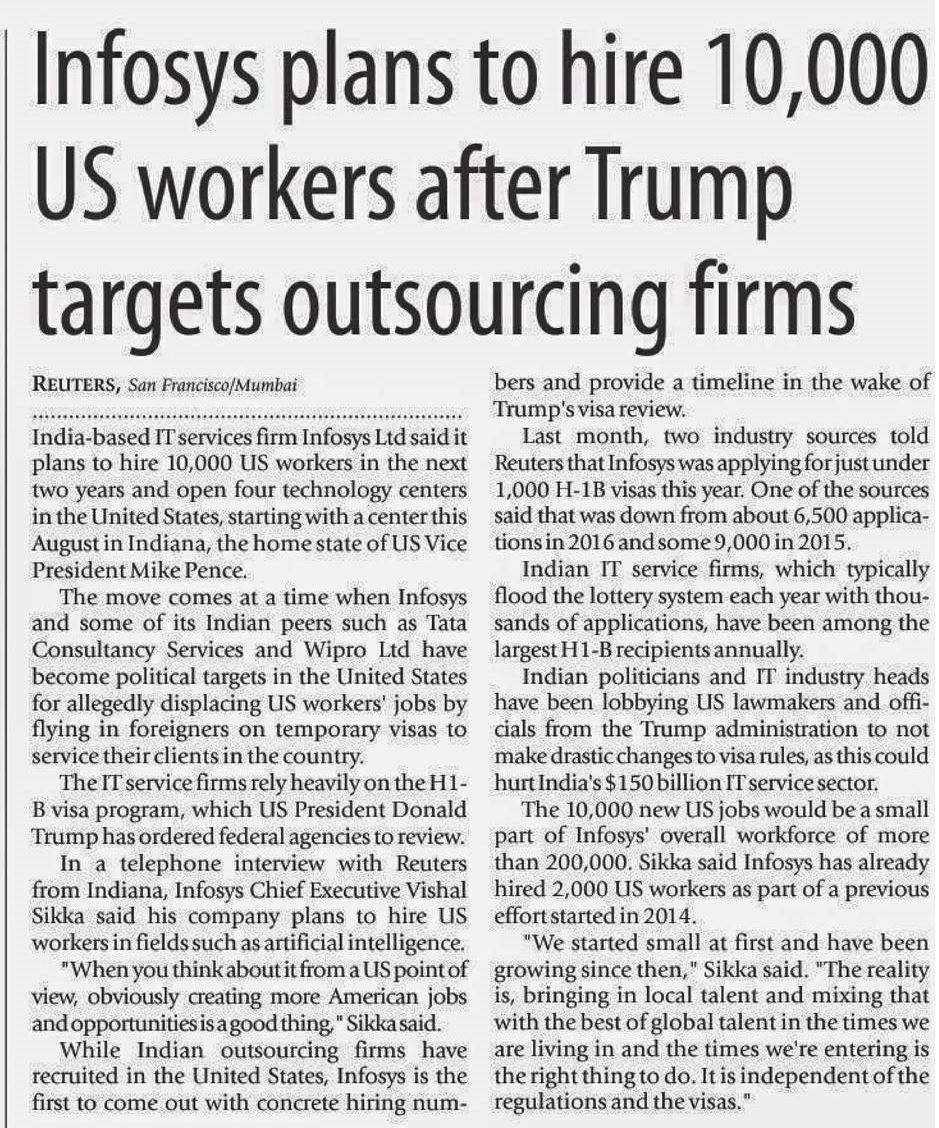 Infosys plans to hire 10,000 US workers after Trump targets outsourcing firms

REUTERS, San Francisco/Mumbai

India-based IT services firm Infosys Ltd said it plans to hire 10,000 US workers in the next two years and open four technology centers in the United States, starting with a center this August in Indiana, the home state of US Vice President Mike Pence.

The move comes at a time when Infosys and some of its Indian peers such as Tata Consultancy Services and Wipro Ltd have become political targets in the United States for allegedly displacing US workers' jobs by flying in foreigners on temporary visas to service their clients in the country.

The IT service firms rely heavily on the H1-B visa program, which US President Donald Trump has ordered federal agencies to review.

In a telephone interview with Reuters from Indiana, Infosys Chief Executive Vishal Sikka said his company plans to hire US workers in fields such as artificial intelligence.

"When you think about it from a US point of view, obviously creating more American jobs and opportunities is a good thing," Sikka said.

While Indian outsourcing firms have recruited in the United States, Infosys is the first to come out with concrete hiring numbers and provide a timeline in the wake of Trump's visa review.

Last month, two industry sources told Reuters that Infosys was applying for just under 1,000 H-1B visas this year. One of the sources said that was down from about 6,500 applications in 2016 and some 9,000 in 2015.

Indian IT service firms, which typically flood the lottery system each year with thousands of applications, have been among the largest H1-B recipients annually.

Indian politicians and IT industry heads have been lobbying US lawmakers and officials from the Trump administration to not make drastic changes to visa rules, as this could hurt India's $150 billion IT service sector.

The 10,000 new US jobs would be a small part of Infosys' overall workforce of more than 200,000. Sikka said Infosys has already hired 2,000 US workers as part of a previous effort started in 2014.

"We started small at first and have been growing since then," Sikka said. "The reality is, bringing in local talent and mixing that with the best of global talent in the times we are living in and the times we're entering is the right thing to do. It is independent of the regulations and the visas."